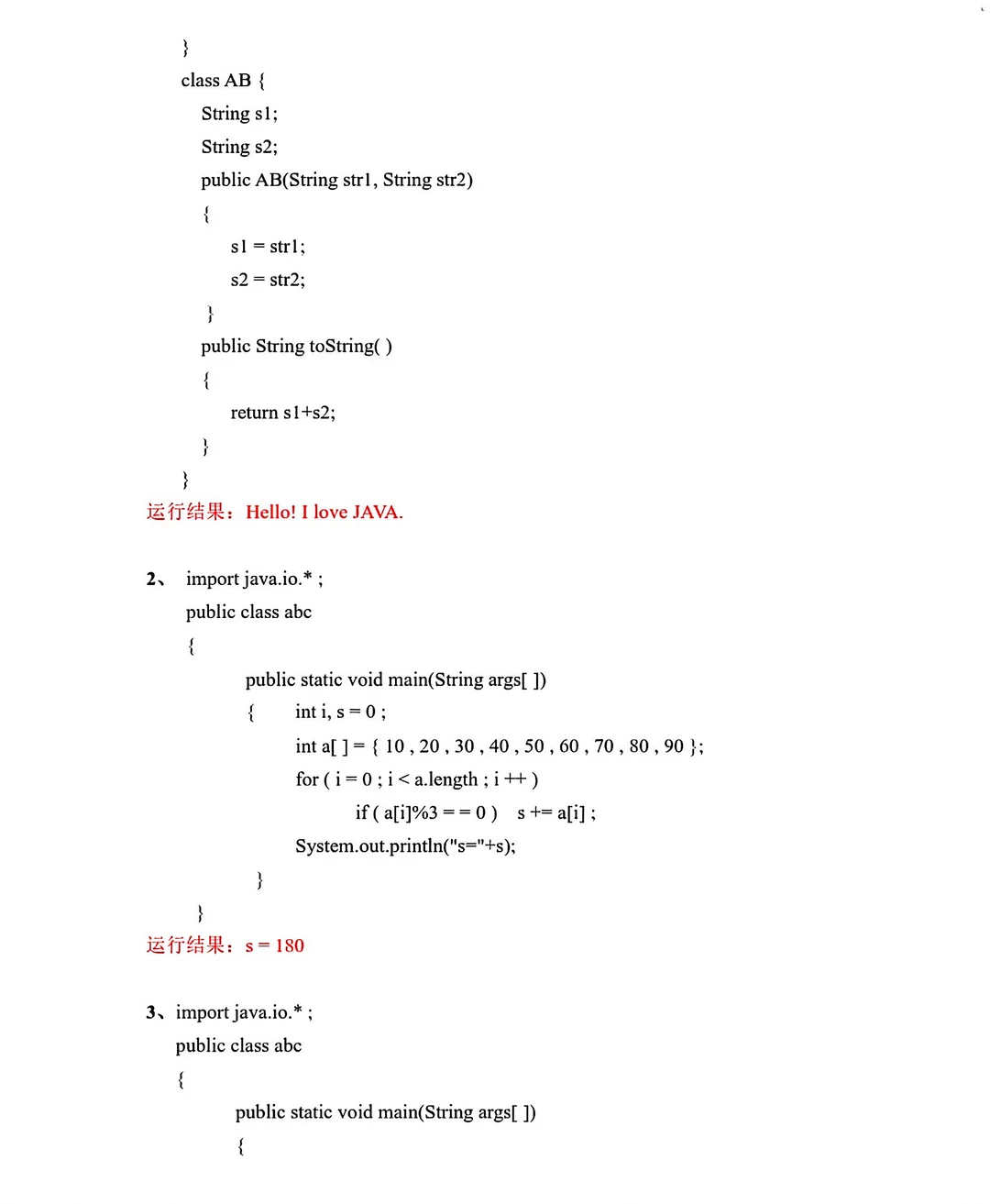 }
class AB {
String s1;
String s2;
public AB(String str1, String str2)
{
s1 = str1;
s2 = str2;
}
public String toString( )
{
return s1+s2;
}
}
运行结果：Hello! I love JAVA.

2、 import java.io.* ;
public class abc
{
public static void main(String args[ ])
{ int i, s = 0 ;
int a[ ] = { 10 , 20 , 30 , 40 , 50 , 60 , 70 , 80 , 90 };
for ( i = 0 ; i < a.length ; i ++ )
if ( a[i]%3 = = 0 ) s += a[i] ;
System.out.println("s="+s);
}
}
运行结果：s = 180

3、import java.io.* ;
public class abc
{
public static void main(String args[ ])
{